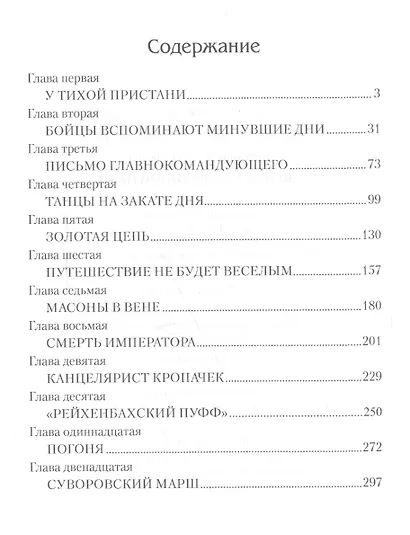 Содержание

Глава первая
У ТИХОЙ ПРИСТАНИ 3

Глава вторая
БОЙЦЫ ВСПОМИНАЮТ МИНУВШИЕ ДНИ 31

Глава третья
ПИСЬМО ГЛАВНОКОМАНДУЮЩЕГО 73

Глава четвертая
ТАНЦЫ НА ЗАКАТЕ ДНЯ 99

Глава пятая
ЗОЛОТАЯ ЦЕПЬ 130

Глава шестая
ПУТЕШЕСТВИЕ НЕ БУДЕТ ВЕСЕЛЫМ 157

Глава седьмая
МАСОНЫ В ВЕНЕ 180

Глава восьмая
СМЕРТЬ ИМПЕРАТОРА 201

Глава девятая
КАНЦЕЛЯРИСТ КРОПАЧЕК 229

Глава десятая
«РЕЙХЕНБАХСКИЙ ПУФФ» 250

Глава одиннадцатая
ПОГОНЯ 272

Глава двенадцатая
СУВОРОВСКИЙ МАРШ 297